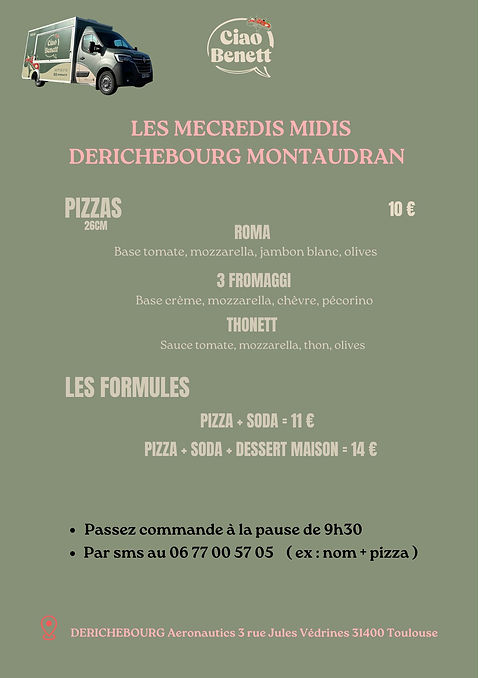 Ciao Benett

LES MECREDIS MIDIS
DERICHEBOURG MONTAUDRAN

PIZZAS
26CM

10 €

ROMA
Base tomate, mozzarella, jambon blanc, olives

3 FROMAGGI
Base crème, mozzarella, chèvre, pécorino

THONETT
Sauce tomate, mozzarella, thon, olives

LES FORMULES

PIZZA + SODA = 11 €

PIZZA + SODA + DESSERT MAISON = 14 €

• Passez commande à la pause de 9h30
• Par sms au 06 77 00 57 05 ( ex : nom + pizza )

DERICHEBOURG Aeronautics 3 rue Jules Védrines 31400 Toulouse